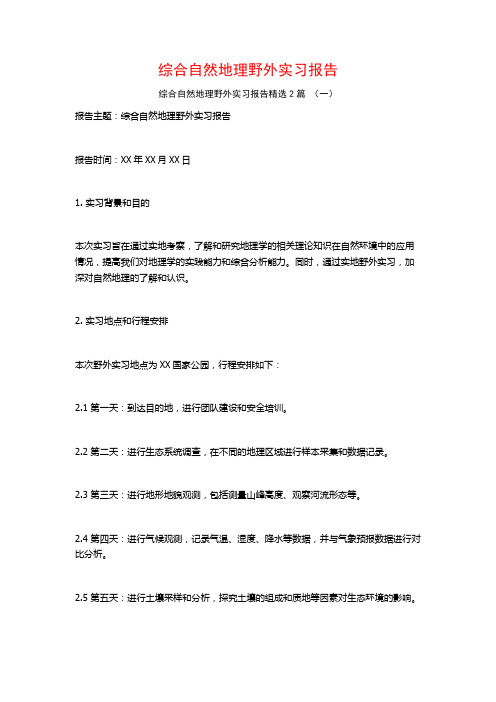 综合自然地理野外实习报告

综合自然地理野外实习报告精选 2 篇 （一）

报告主题：综合自然地理野外实习报告

报告时间：XX 年 XX 月 XX 日

1. 实习背景和目的

本次实习旨在通过实地考察，了解和研究地理学的相关理论知识在自然环境中的应用情况，提高我们对地理学的实践能力和综合分析能力。同时，通过实地野外实习，加深对自然地理的了解和认识。

2. 实习地点和行程安排

本次野外实习地点为 XX 国家公园，行程安排如下：

2.1 第一天：到达目的地，进行团队建设和安全培训。

2.2 第二天：进行生态系统调查，在不同的地理区域进行样本采集和数据记录。

2.3 第三天：进行地形地貌观测，包括测量山峰高度、观察河流形态等。

2.4 第四天：进行气候观测，记录气温、湿度、降水等数据，并与气象预报数据进行对比分析。

2.5 第五天：进行土壤采样和分析，探究土壤的组成和质地等因素对生态环境的影响。